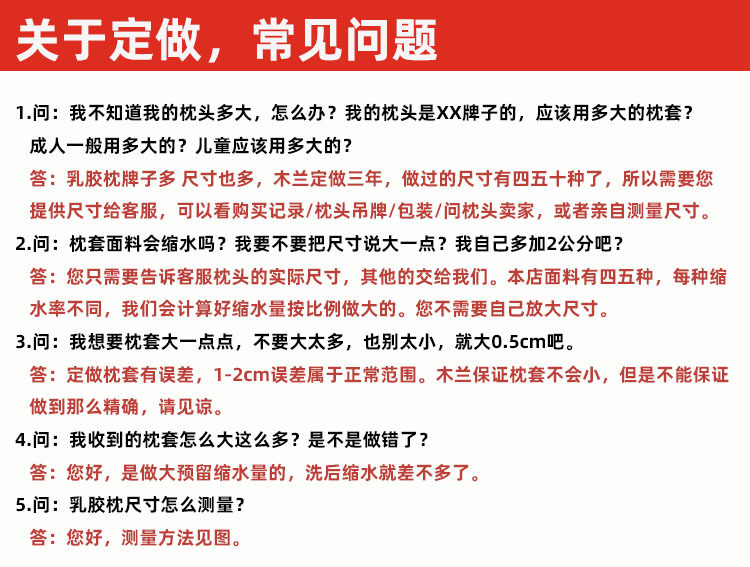 关于定做，常见问题

1.问：我不知道我的枕头多大，怎么办？我的枕头是XX牌子的，应该用多大的枕套？成人一般用多大的？儿童应该用多大的？
答：乳胶枕牌子多 尺寸也多，木兰定做三年，做过的尺寸有四五十种了，所以需要您提供尺寸给客服，可以看购买记录/枕头吊牌/包装/问枕头卖家，或者亲自测量尺寸。

2.问：枕套面料会缩水吗？我要不要把尺寸说大一点？我自己多加2公分吧？
答：您只需要告诉客服枕头的实际尺寸，其他的交给我们。本店面料有四五种，每种缩水率不同，我们会计算好缩水量按比例做大的。您不需要自己放大尺寸。

3.问：我想要枕套大一点点，不要大太多，也别太小，就大0.5cm吧。
答：定做枕套有误差，1-2cm误差属于正常范围。木兰保证枕套不会小，但是不能保证做到那么精确，请见谅。

4.问：我收到的枕套怎么大这么多？是不是做错了？
答：您好，是做大预留缩水量的，洗后缩水就差不多了。

5.问：乳胶枕尺寸怎么测量？
答：您好，测量方法见图。